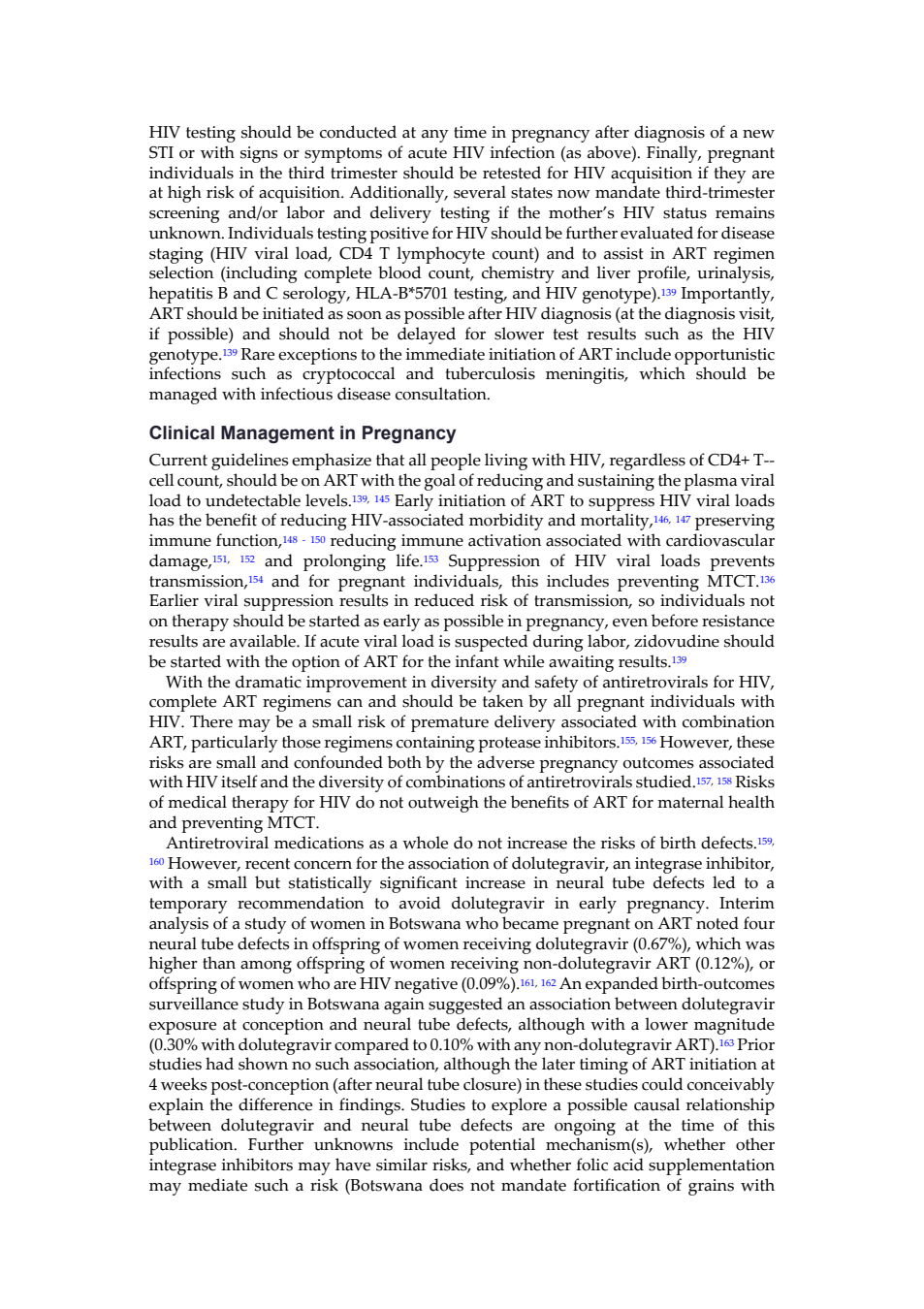 HIV testing should be conducted at any time in pregnancy after diagnosis of a new STI or with signs or symptoms of acute HIV infection (as above). Finally, pregnant individuals in the third trimester should be retested for HIV acquisition if they are at high risk of acquisition. Additionally, several states now mandate third-trimester screening and/or labor and delivery testing if the mother's HIV status remains unknown. Individuals testing positive for HIV should be further evaluated for disease staging (HIV viral load, CD4 T lymphocyte count) and to assist in ART regimen selection (including complete blood count, chemistry and liver profile, urinalysis, hepatitis B and C serology, HLA-B*5701 testing, and HIV genotype).$^{139}$ Importantly, ART should be initiated as soon as possible after HIV diagnosis (at the diagnosis visit, if possible) and should not be delayed for slower test results such as the HIV genotype.$^{139}$ Rare exceptions to the immediate initiation of ART include opportunistic infections such as cryptococcal and tuberculosis meningitis, which should be managed with infectious disease consultation.

Clinical Management in Pregnancy

Current guidelines emphasize that all people living with HIV, regardless of CD4+ T--cell count, should be on ART with the goal of reducing and sustaining the plasma viral load to undetectable levels.$^{139, 145}$ Early initiation of ART to suppress HIV viral loads has the benefit of reducing HIV-associated morbidity and mortality,$^{146, 147}$ preserving immune function,$^{148 - 150}$ reducing immune activation associated with cardiovascular damage,$^{151, 152}$ and prolonging life.$^{153}$ Suppression of HIV viral loads prevents transmission,$^{154}$ and for pregnant individuals, this includes preventing MTCT.$^{136}$ Earlier viral suppression results in reduced risk of transmission, so individuals not on therapy should be started as early as possible in pregnancy, even before resistance results are available. If acute viral load is suspected during labor, zidovudine should be started with the option of ART for the infant while awaiting results.$^{139}$

With the dramatic improvement in diversity and safety of antiretrovirals for HIV, complete ART regimens can and should be taken by all pregnant individuals with HIV. There may be a small risk of premature delivery associated with combination ART, particularly those regimens containing protease inhibitors.$^{155, 156}$ However, these risks are small and confounded both by the adverse pregnancy outcomes associated with HIV itself and the diversity of combinations of antiretrovirals studied.$^{157, 158}$ Risks of medical therapy for HIV do not outweigh the benefits of ART for maternal health and preventing MTCT.

Antiretroviral medications as a whole do not increase the risks of birth defects.$^{159, 160}$ However, recent concern for the association of dolutegravir, an integrase inhibitor, with a small but statistically significant increase in neural tube defects led to a temporary recommendation to avoid dolutegravir in early pregnancy. Interim analysis of a study of women in Botswana who became pregnant on ART noted four neural tube defects in offspring of women receiving dolutegravir (0.67%), which was higher than among offspring of women receiving non-dolutegravir ART (0.12%), or offspring of women who are HIV negative (0.09%).$^{161, 162}$ An expanded birth-outcomes surveillance study in Botswana again suggested an association between dolutegravir exposure at conception and neural tube defects, although with a lower magnitude (0.30% with dolutegravir compared to 0.10% with any non-dolutegravir ART).$^{163}$ Prior studies had shown no such association, although the later timing of ART initiation at 4 weeks post-conception (after neural tube closure) in these studies could conceivably explain the difference in findings. Studies to explore a possible causal relationship between dolutegravir and neural tube defects are ongoing at the time of this publication. Further unknowns include potential mechanism(s), whether other integrase inhibitors may have similar risks, and whether folic acid supplementation may mediate such a risk (Botswana does not mandate fortification of grains with